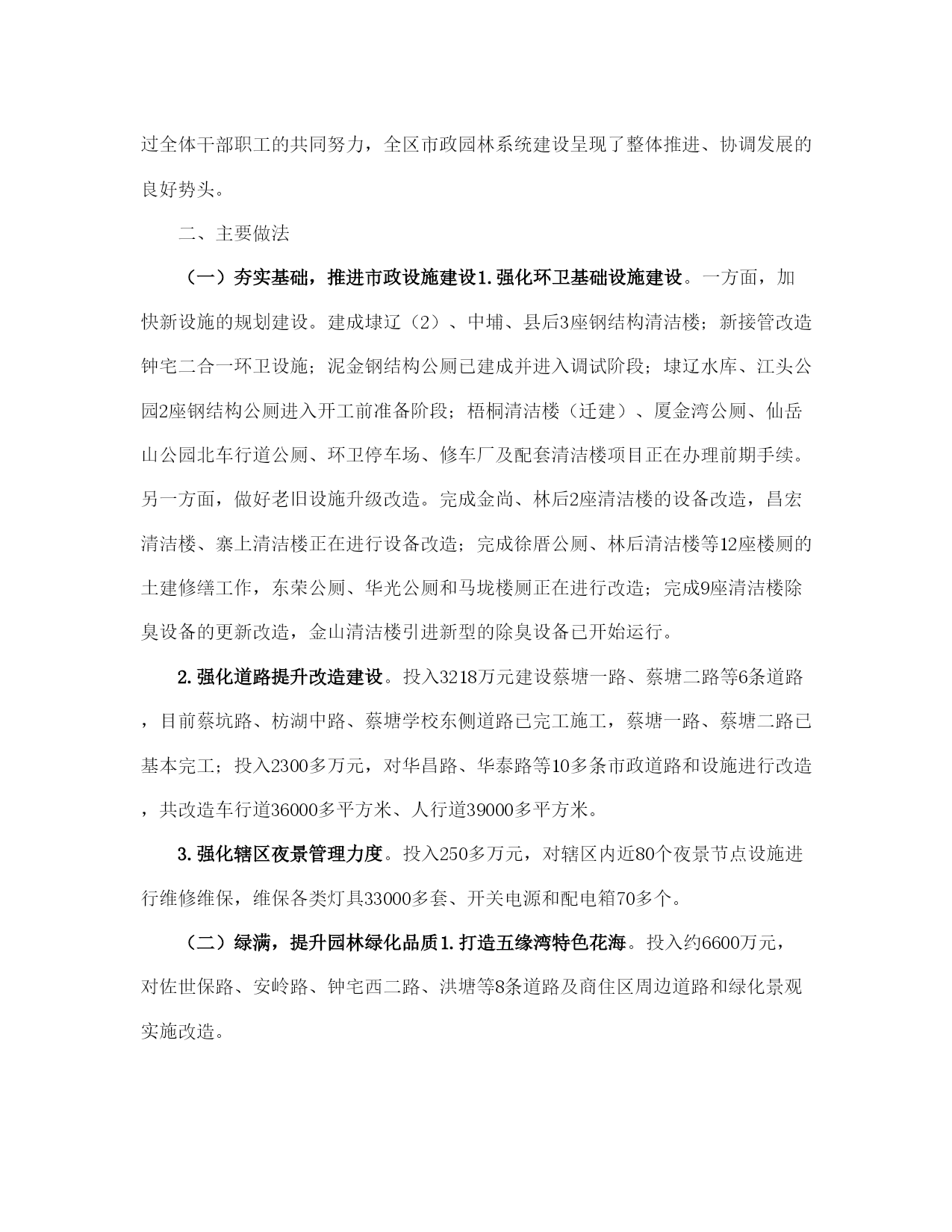 过全体干部职工的共同努力，全区市政园林系统建设呈现了整体推进、协调发展的良好势头。

二、主要做法

（一）夯实基础，推进市政设施建设1.强化环卫基础设施建设。一方面，加快新设施的规划建设。建成埭辽（2）、中埔、县后3座钢结构清洁楼；新接管改造钟宅二合一环卫设施；泥金钢结构公厕已建成并进入调试阶段；埭辽水库、江头公园2座钢结构公厕进入开工前准备阶段；梧桐清洁楼（迁建）、厦金湾公厕、仙岳山公园北车行道公厕、环卫停车场、修车厂及配套清洁楼项目正在办理前期手续。另一方面，做好老旧设施升级改造。完成金尚、林后2座清洁楼的设备改造，昌宏清洁楼、寨上清洁楼正在进行设备改造；完成徐厝公厕、林后清洁楼等12座楼厕的土建修缮工作，东荣公厕、华光公厕和马垅楼厕正在进行改造；完成9座清洁楼除臭设备的更新改造，金山清洁楼引进新型的除臭设备已开始运行。

2.强化道路提升改造建设。投入3218万元建设蔡塘一路、蔡塘二路等6条道路，目前蔡坑路、枋湖中路、蔡塘学校东侧道路已完工施工，蔡塘一路、蔡塘二路已基本完工；投入2300多万元，对华昌路、华泰路等10多条市政道路和设施进行改造，共改造车行道36000多平方米、人行道39000多平方米。

3.强化辖区夜景管理力度。投入250多万元，对辖区内近80个夜景节点设施进行维修维保，维保各类灯具33000多套、开关电源和配电箱70多个。

（二）绿满，提升园林绿化品质1.打造五缘湾特色花海。投入约6600万元，对佐世保路、安岭路、钟宅西二路、洪塘等8条道路及商住区周边道路和绿化景观实施改造。